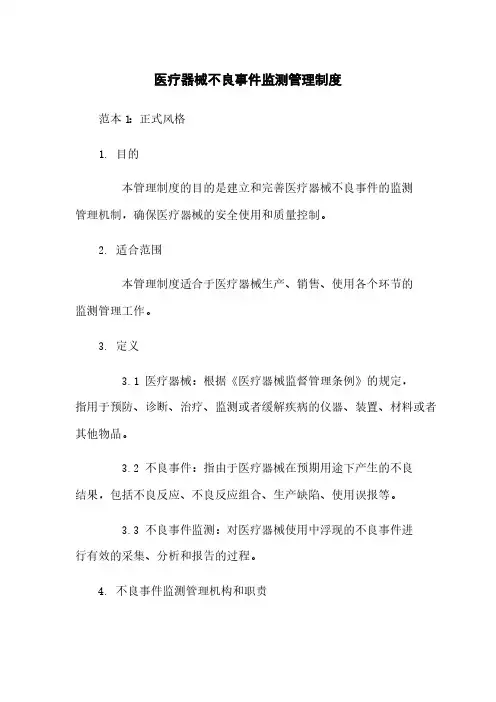 医疗器械不良事件监测管理制度

范本 1：正式风格

1. 目的

本管理制度的目的是建立和完善医疗器械不良事件的监测管理机制，确保医疗器械的安全使用和质量控制。

2. 适合范围

本管理制度适合于医疗器械生产、销售、使用各个环节的监测管理工作。

3. 定义

3.1 医疗器械：根据《医疗器械监督管理条例》的规定，指用于预防、诊断、治疗、监测或者缓解疾病的仪器、装置、材料或者其他物品。

3.2 不良事件：指由于医疗器械在预期用途下产生的不良结果，包括不良反应、不良反应组合、生产缺陷、使用误报等。

3.3 不良事件监测：对医疗器械使用中浮现的不良事件进行有效的采集、分析和报告的过程。

4. 不良事件监测管理机构和职责